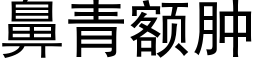 鼻青额肿